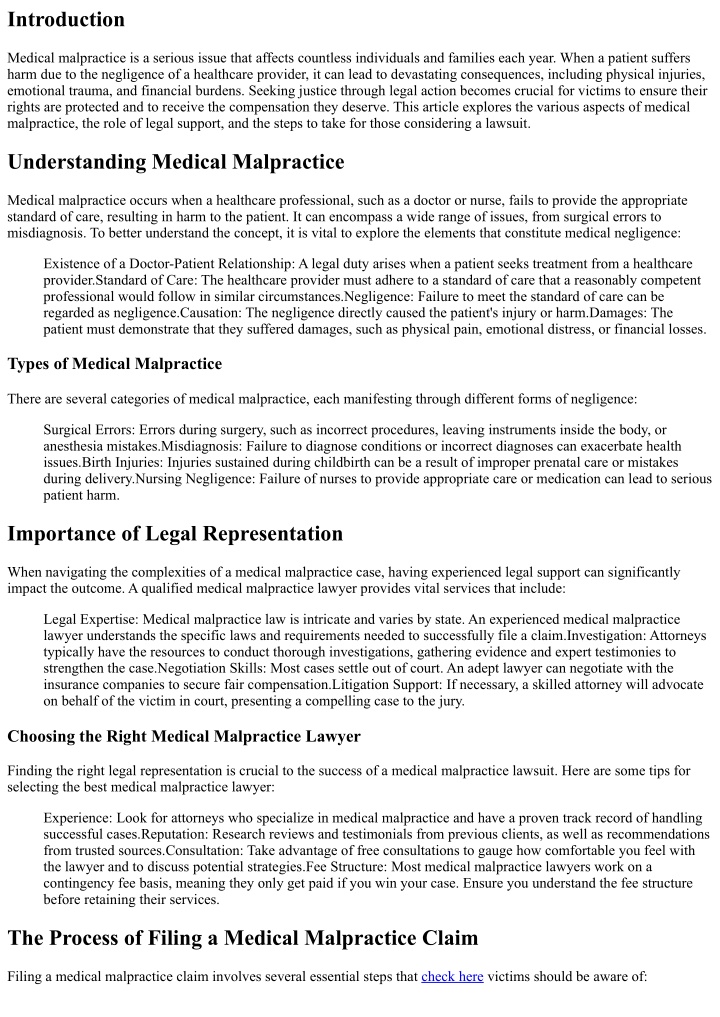 Introduction

Medical malpractice is a serious issue that affects countless individuals and families each year. When a patient suffers harm due to the negligence of a healthcare provider, it can lead to devastating consequences, including physical injuries, emotional trauma, and financial burdens. Seeking justice through legal action becomes crucial for victims to ensure their rights are protected and to receive the compensation they deserve. This article explores the various aspects of medical malpractice, the role of legal support, and the steps to take for those considering a lawsuit.

Understanding Medical Malpractice

Medical malpractice occurs when a healthcare professional, such as a doctor or nurse, fails to provide the appropriate standard of care, resulting in harm to the patient. It can encompass a wide range of issues, from surgical errors to misdiagnosis. To better understand the concept, it is vital to explore the elements that constitute medical negligence:

Existence of a Doctor-Patient Relationship: A legal duty arises when a patient seeks treatment from a healthcare provider.Standard of Care: The healthcare provider must adhere to a standard of care that a reasonably competent professional would follow in similar circumstances.Negligence: Failure to meet the standard of care can be regarded as negligence.Causation: The negligence directly caused the patient's injury or harm.Damages: The patient must demonstrate that they suffered damages, such as physical pain, emotional distress, or financial losses.

Types of Medical Malpractice

There are several categories of medical malpractice, each manifesting through different forms of negligence:

Surgical Errors: Errors during surgery, such as incorrect procedures, leaving instruments inside the body, or anesthesia mistakes.Misdiagnosis: Failure to diagnose conditions or incorrect diagnoses can exacerbate health issues.Birth Injuries: Injuries sustained during childbirth can be a result of improper prenatal care or mistakes during delivery.Nursing Negligence: Failure of nurses to provide appropriate care or medication can lead to serious patient harm.

Importance of Legal Representation

When navigating the complexities of a medical malpractice case, having experienced legal support can significantly impact the outcome. A qualified medical malpractice lawyer provides vital services that include:

Legal Expertise: Medical malpractice law is intricate and varies by state. An experienced medical malpractice lawyer understands the specific laws and requirements needed to successfully file a claim.Investigation: Attorneys typically have the resources to conduct thorough investigations, gathering evidence and expert testimonies to strengthen the case.Negotiation Skills: Most cases settle out of court. An adept lawyer can negotiate with the insurance companies to secure fair compensation.Litigation Support: If necessary, a skilled attorney will advocate on behalf of the victim in court, presenting a compelling case to the jury.

Choosing the Right Medical Malpractice Lawyer

Finding the right legal representation is crucial to the success of a medical malpractice lawsuit. Here are some tips for selecting the best medical malpractice lawyer:

Experience: Look for attorneys who specialize in medical malpractice and have a proven track record of handling successful cases.Reputation: Research reviews and testimonials from previous clients, as well as recommendations from trusted sources.Consultation: Take advantage of free consultations to gauge how comfortable you feel with the lawyer and to discuss potential strategies.Fee Structure: Most medical malpractice lawyers work on a contingency fee basis, meaning they only get paid if you win your case. Ensure you understand the fee structure before retaining their services.

The Process of Filing a Medical Malpractice Claim

Filing a medical malpractice claim involves several essential steps that check here victims should be aware of: